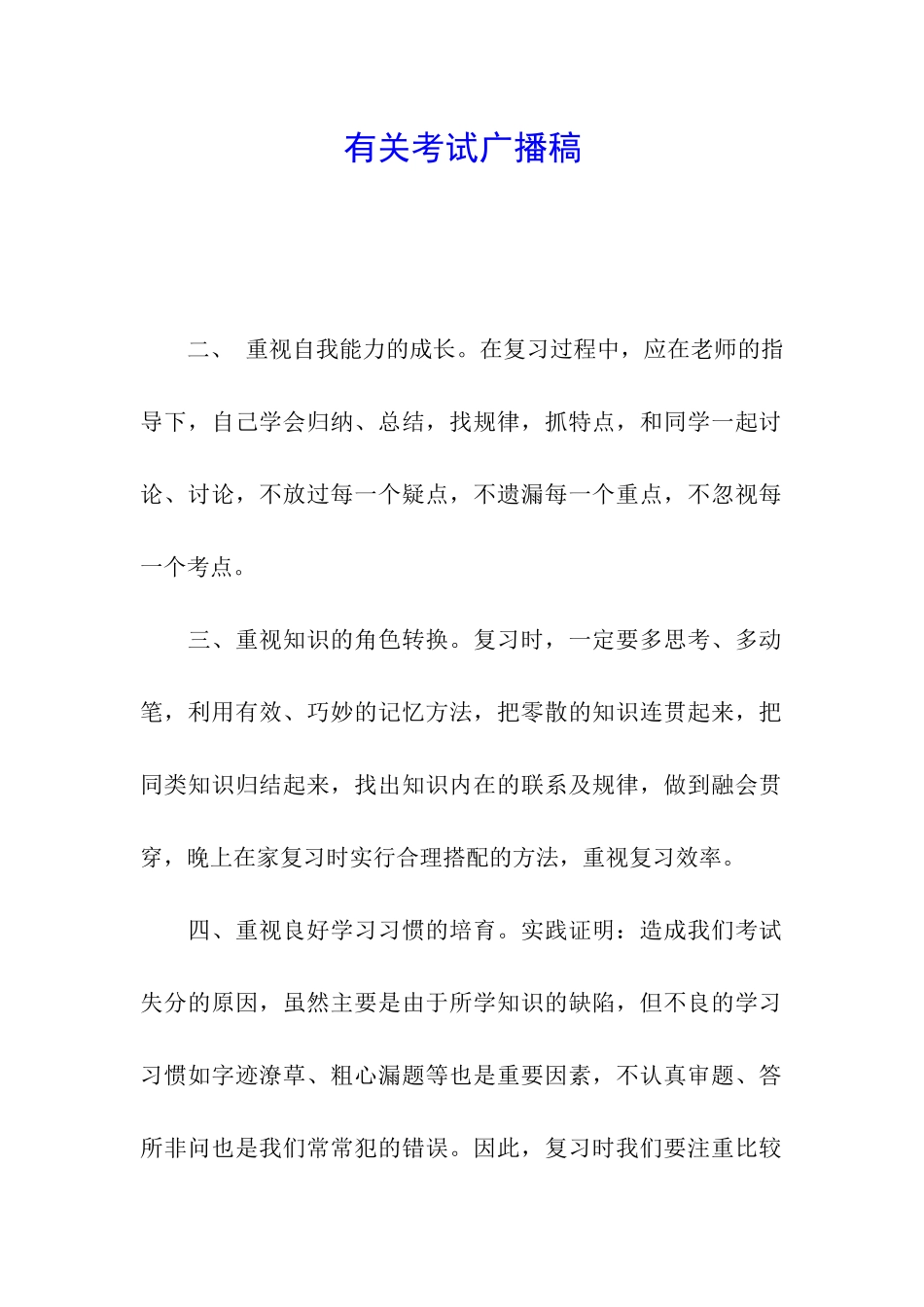 有关考试广播稿

二、 重视自我能力的成长。在复习过程中，应在老师的指导下，自己学会归纳、总结，找规律，抓特点，和同学一起讨论、讨论，不放过每一个疑点，不遗漏每一个重点，不忽视每一个考点。

三、重视知识的角色转换。复习时，一定要多思考、多动笔，利用有效、巧妙的记忆方法，把零散的知识连贯起来，把同类知识归结起来，找出知识内在的联系及规律，做到融会贯穿，晚上在家复习时实行合理搭配的方法，重视复习效率。

四、重视良好学习习惯的培育。实践证明：造成我们考试失分的原因，虽然主要是由于所学知识的缺陷，但不良的学习习惯如字迹潦草、粗心漏题等也是重要因素，不认真审题、答所非问也是我们常常犯的错误。因此，复习时我们要注重比较